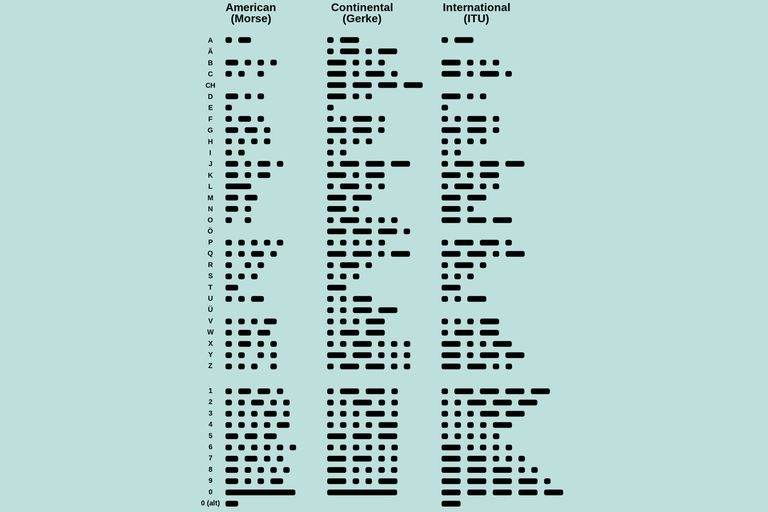 American (Morse)

Continental (Gerke)

International (ITU)

A
Ä
B
C
CH
D
E
F
G
H
I
J
K
L
M
N
O
Ö
P
Q
R
S
T
U
Ü
V
W
X
Y
Z

1
2
3
4
5
6
7
8
9
0
0 (alt)